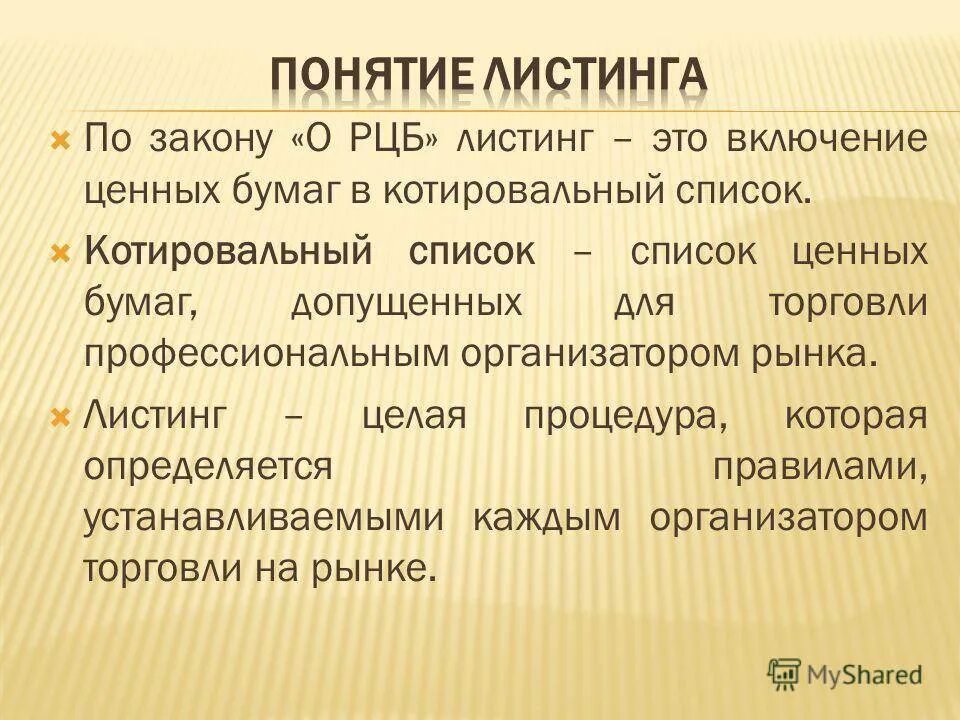 ПОНЯТИЕ ЛИСТИНГА

По закону «О РЦБ» листинг – это включение ценных бумаг в котировальный список.

Котировальный список – список ценных бумаг, допущенных для торговли профессиональным организатором рынка.

Листинг – целая процедура, которая определяется правилами, устанавливаемыми каждым организатором торговли на рынке.

MyShared